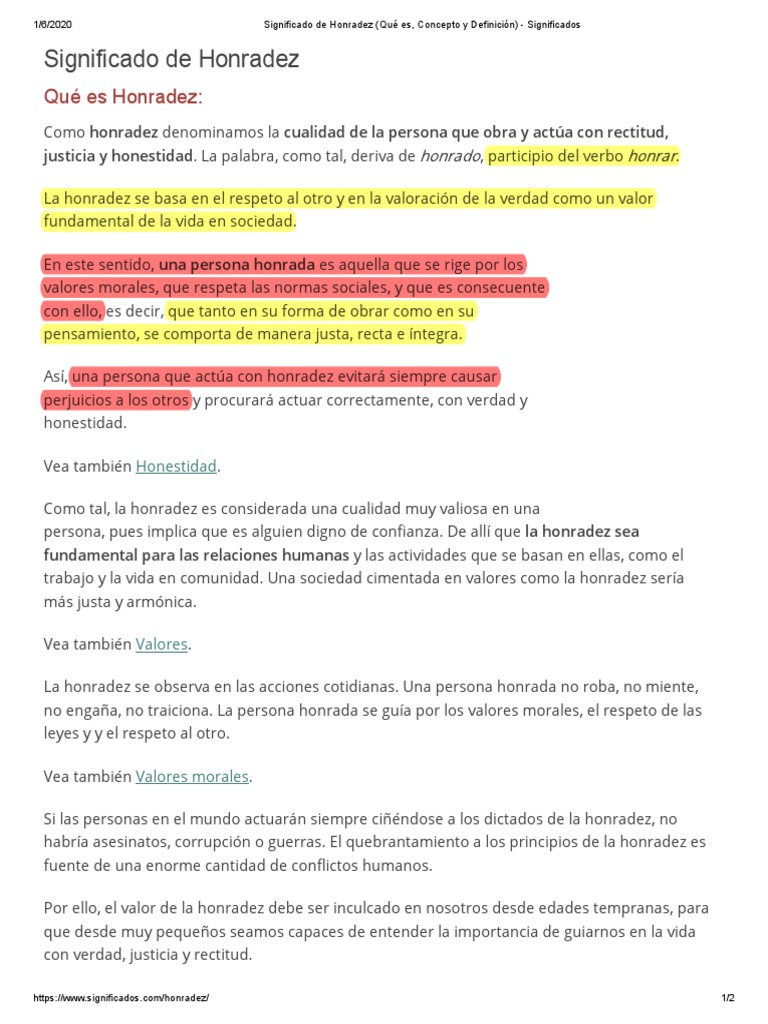 1/6/2020 Significado de Honradez (Qué es, Concepto y Definición) - Significados

Significado de Honradez

Qué es Honradez:

Como honradez denominamos la cualidad de la persona que obra y actúa con rectitud, justicia y honestidad. La palabra, como tal, deriva de honrado, participio del verbo honrar.

La honradez se basa en el respeto al otro y en la valoración de la verdad como un valor fundamental de la vida en sociedad.

En este sentido, una persona honrada es aquella que se rige por los valores morales, que respeta las normas sociales, y que es consecuente con ello, es decir, que tanto en su forma de obrar como en su pensamiento, se comporta de manera justa, recta e íntegra.

Así, una persona que actúa con honradez evitará siempre causar perjuicios a los otros y procurará actuar correctamente, con verdad y honestidad.

Vea también Honestidad.

Como tal, la honradez es considerada una cualidad muy valiosa en una persona, pues implica que es alguien digno de confianza. De allí que la honradez sea fundamental para las relaciones humanas y las actividades que se basan en ellas, como el trabajo y la vida en comunidad. Una sociedad cimentada en valores como la honradez sería más justa y armónica.

Vea también Valores.

La honradez se observa en las acciones cotidianas. Una persona honrada no roba, no miente, no engaña, no traiciona. La persona honrada se guía por los valores morales, el respeto de las leyes y y el respeto al otro.

Vea también Valores morales.

Si las personas en el mundo actuarán siempre ciñéndose a los dictados de la honradez, no habría asesinatos, corrupción o guerras. El quebrantamiento a los principios de la honradez es fuente de una enorme cantidad de conflictos humanos.

Por ello, el valor de la honradez debe ser inculcado en nosotros desde edades tempranas, para que desde muy pequeños seamos capaces de entender la importancia de guiarnos en la vida con verdad, justicia y rectitud.

https://www.significados.com/honradez/ 1/2